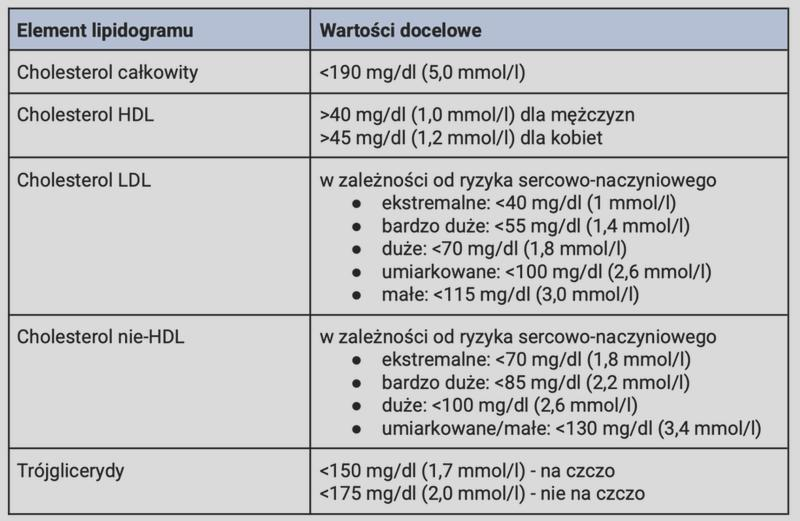 | Element lipidogramu | Wartości docelowe |
|---|---|
| Cholesterol całkowity | <190 mg/dl (5,0 mmol/l) |
| Cholesterol HDL | >40 mg/dl (1,0 mmol/l) dla mężczyzn >45 mg/dl (1,2 mmol/l) dla kobiet |
| Cholesterol LDL | w zależności od ryzyka sercowo-naczyniowego • ekstremalne: <40 mg/dl (1 mmol/l) • bardzo duże: <55 mg/dl (1,4 mmol/l) • duże: <70 mg/dl (1,8 mmol/l) • umiarkowane: <100 mg/dl (2,6 mmol/l) • małe: <115 mg/dl (3,0 mmol/l) |
| Cholesterol nie-HDL | w zależności od ryzyka sercowo-naczyniowego • ekstremalne: <70 mg/dl (1,8 mmol/l) • bardzo duże: <85 mg/dl (2,2 mmol/l) • duże: <100 mg/dl (2,6 mmol/l) • umiarkowane/małe: <130 mg/dl (3,4 mmol/l) |
| Trójglicerydy | <150 mg/dl (1,7 mmol/l) - na czczo <175 mg/dl (2,0 mmol/l) - nie na czczo |